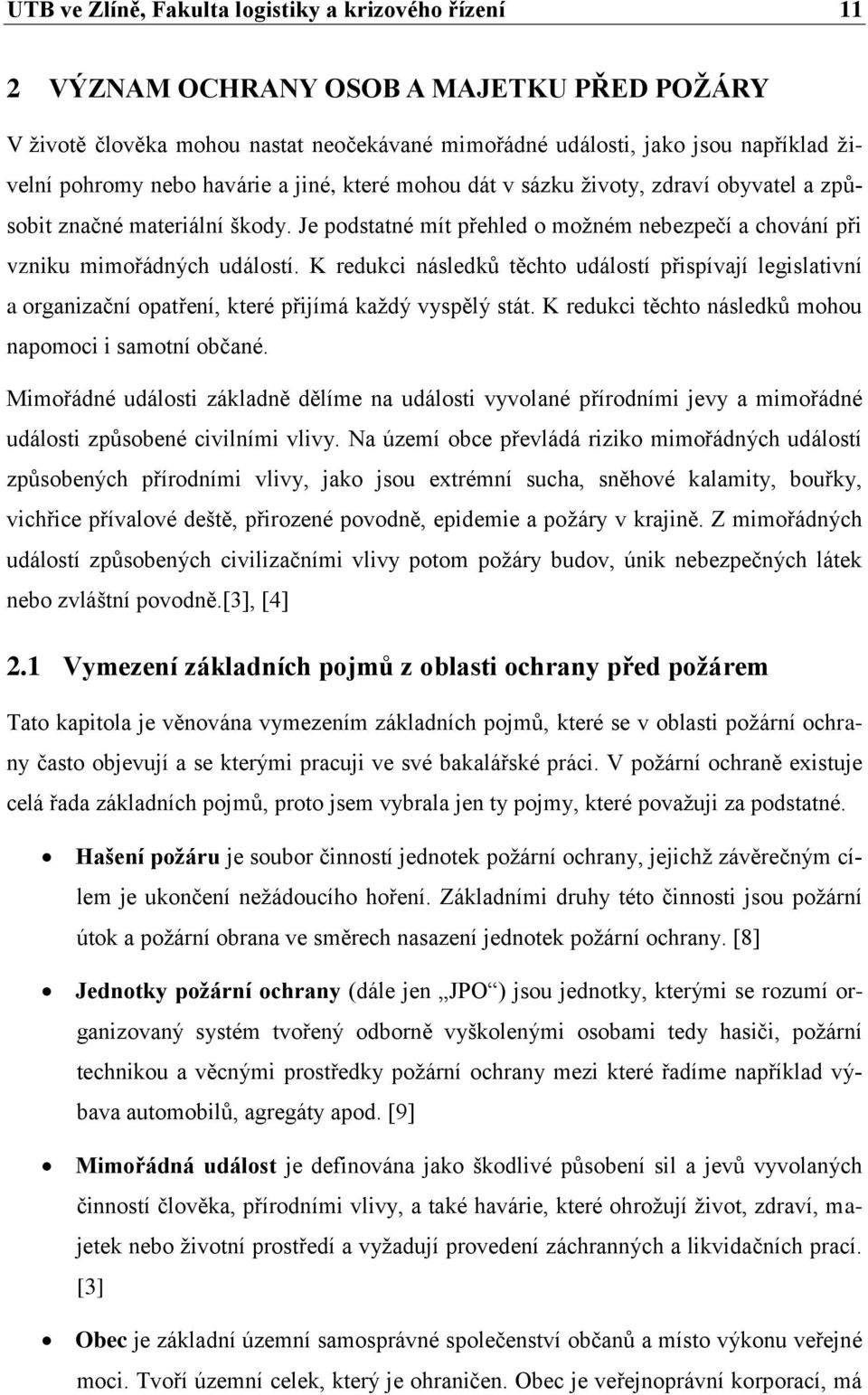 UTB ve Zlíně, Fakulta logistiky a krizového řízení 11

2 VÝZNAM OCHRANY OSOB A MAJETKU PŘED POŽÁRY

V životě člověka mohou nastat neočekávané mimořádné události, jako jsou například živelní pohromy nebo havárie a jiné, které mohou dát v sázku životy, zdraví obyvatel a způsobit značné materiální škody. Je podstatné mít přehled o možném nebezpečí a chování při vzniku mimořádných událostí. K redukci následků těchto událostí přispívají legislativní a organizační opatření, které přijímá každý vyspělý stát. K redukci těchto následků mohou napomoci i samotní občané.

Mimořádné události základně dělíme na události vyvolané přírodními jevy a mimořádné události způsobené civilními vlivy. Na území obce převládá riziko mimořádných událostí způsobených přírodními vlivy, jako jsou extrémní sucha, sněhové kalamity, bouřky, vichřice přívalové deště, přirozené povodně, epidemie a požáry v krajině. Z mimořádných událostí způsobených civilizačními vlivy potom požáry budov, únik nebezpečných látek nebo zvláštní povodně.[3], [4]

2.1 Vymezení základních pojmů z oblasti ochrany před požárem

Tato kapitola je věnována vymezením základních pojmů, které se v oblasti požární ochrany často objevují a se kterými pracuji ve své bakalářské práci. V požární ochraně existuje celá řada základních pojmů, proto jsem vybrala jen ty pojmy, které považuji za podstatné.

• Hašení požáru je soubor činností jednotek požární ochrany, jejichž závěrečným cílem je ukončení nežádoucího hoření. Základními druhy této činnosti jsou požární útok a požární obrana ve směrech nasazení jednotek požární ochrany. [8]

• Jednotky požární ochrany (dále jen „JPO“) jsou jednotky, kterými se rozumí organizovaný systém tvořený odborně vyškolenými osobami tedy hasiči, požární technikou a věcnými prostředky požární ochrany mezi které řadíme například výbava automobilů, agregáty apod. [9]

• Mimořádná událost je definována jako škodlivé působení sil a jevů vyvolaných činností člověka, přírodními vlivy, a také havárie, které ohrožují život, zdraví, majetek nebo životní prostředí a vyžadují provedení záchranných a likvidačních prací. [3]

• Obec je základní územní samosprávné společenství občanů a místo výkonu veřejné moci. Tvoří územní celek, který je ohraničen. Obec je veřejnoprávní korporací, má